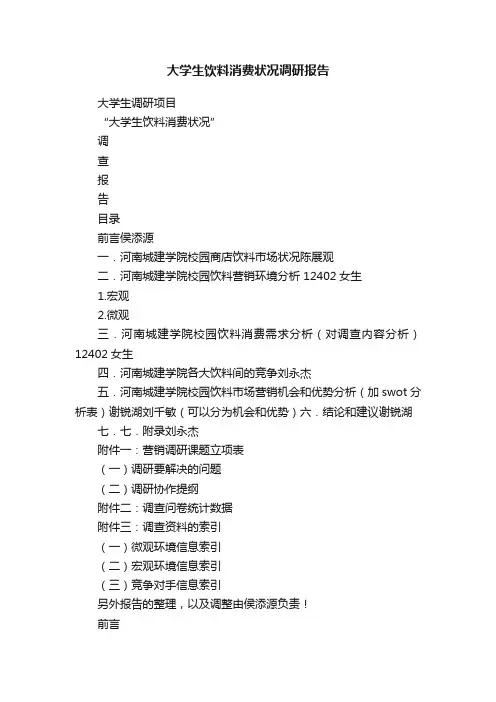 大学生饮料消费状况调研报告

大学生调研项目

“大学生饮料消费状况”

调

查

报

告

目录

前言侯添源

一．河南城建学院校园商店饮料市场状况陈展观

二．河南城建学院校园饮料营销环境分析 12402 女生

1.宏观

2.微观

三．河南城建学院校园饮料消费需求分析（对调查内容分析）12402 女生

四．河南城建学院各大饮料间的竞争刘永杰

五．河南城建学院校园饮料市场营销机会和优势分析（加 swot 分析表）谢锐湖刘千敏（可以分为机会和优势）六．结论和建议谢锐湖

七．七．附录刘永杰

附件一：营销调研课题立项表

（一）调研要解决的问题

（二）调研协作提纲

附件二：调查问卷统计数据

附件三：调查资料的索引

（一）微观环境信息索引

（二）宏观环境信息索引

（三）竞争对手信息索引

另外报告的整理，以及调整由侯添源负责！

前言